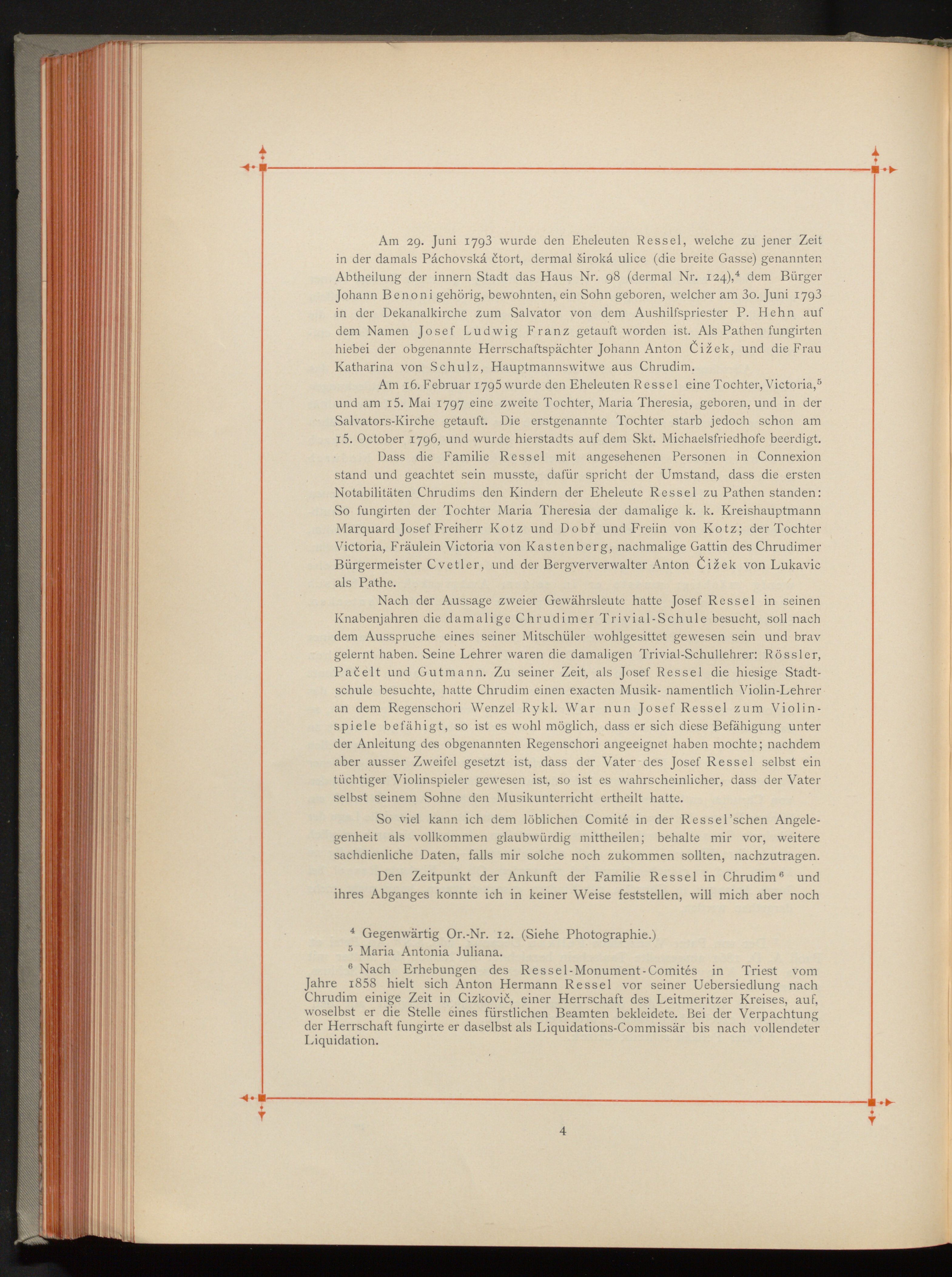 Am 29. Juni 1793 wurde den Eheleuten Ressel, welche zu jener Zeit in der damals Páchovská čtort, dermal široká ulice (die breite Gasse) genannten Abtheilung der innern Stadt das Haus Nr. 98 (dermal Nr. 124),$^4$ dem Bürger Johann Benoni gehörig, bewohnten, ein Sohn geboren, welcher am 30. Juni 1793 in der Dekanalkirche zum Salvator von dem Aushilfspriester P. Hehn auf dem Namen Josef Ludwig Franz getauft worden ist. Als Pathen fungirten hiebei der obgenannte Herrschaftspächter Johann Anton Čižek, und die Frau Katharina von Schulz, Hauptmannswitwe aus Chrudim.

Am 16. Februar 1795 wurde den Eheleuten Ressel eine Tochter, Victoria,$^5$ und am 15. Mai 1797 eine zweite Tochter, Maria Theresia, geboren, und in der Salvators-Kirche getauft. Die erstgenannte Tochter starb jedoch schon am 15. October 1796, und wurde hierstadts auf dem Skt. Michaelsfriedhofe beerdigt.

Dass die Familie Ressel mit angesehenen Personen in Connexion stand und geachtet sein musste, dafür spricht der Umstand, dass die ersten Notabilitäten Chrudims den Kindern der Eheleute Ressel zu Pathen standen: So fungirten der Tochter Maria Theresia der damalige k. k. Kreishauptmann Marquard Josef Freiherr Kotz und Dobř und Freiin von Kotz; der Tochter Victoria, Fräulein Victoria von Kastenberg, nachmalige Gattin des Chrudimer Bürgermeister Cvetler, und der Bergververwalter Anton Čižek von Lukavic als Pathe.

Nach der Aussage zweier Gewährsleute hatte Josef Ressel in seinen Knabenjahren die damalige Chrudimer Trivial-Schule besucht, soll nach dem Ausspruche eines seiner Mitschüler wohlgesittet gewesen sein und brav gelernt haben. Seine Lehrer waren die damaligen Trivial-Schullehrer: Rössler, Pačelt und Gutmann. Zu seiner Zeit, als Josef Ressel die hiesige Stadtschule besuchte, hatte Chrudim einen exacten Musik- namentlich Violin-Lehrer an dem Regenschori Wenzel Rykl. War nun Josef Ressel zum Violinspiele befähigt, so ist es wohl möglich, dass er sich diese Befähigung unter der Anleitung des obgenannten Regenschori angeeignet haben mochte; nachdem aber ausser Zweifel gesetzt ist, dass der Vater des Josef Ressel selbst ein tüchtiger Violinspieler gewesen ist, so ist es wahrscheinlicher, dass der Vater selbst seinem Sohne den Musikunterricht ertheilt hatte.

So viel kann ich dem löblichen Comité in der Ressel'schen Angelegenheit als vollkommen glaubwürdig mittheilen; behalte mir vor, weitere sachdienliche Daten, falls mir solche noch zukommen sollten, nachzutragen.

Den Zeitpunkt der Ankunft der Familie Ressel in Chrudim$^6$ und ihres Abganges konnte ich in keiner Weise feststellen, will mich aber noch

$^4$ Gegenwärtig Or.-Nr. 12. (Siehe Photographie.)

$^5$ Maria Antonia Juliana.

$^6$ Nach Erhebungen des Ressel-Monument-Comités in Triest vom Jahre 1858 hielt sich Anton Hermann Ressel vor seiner Uebersiedlung nach Chrudim einige Zeit in Cizkovič, einer Herrschaft des Leitmeritzer Kreises, auf, woselbst er die Stelle eines fürstlichen Beamten bekleidete. Bei der Verpachtung der Herrschaft fungirte er daselbst als Liquidations-Commissär bis nach vollendeter Liquidation.

4